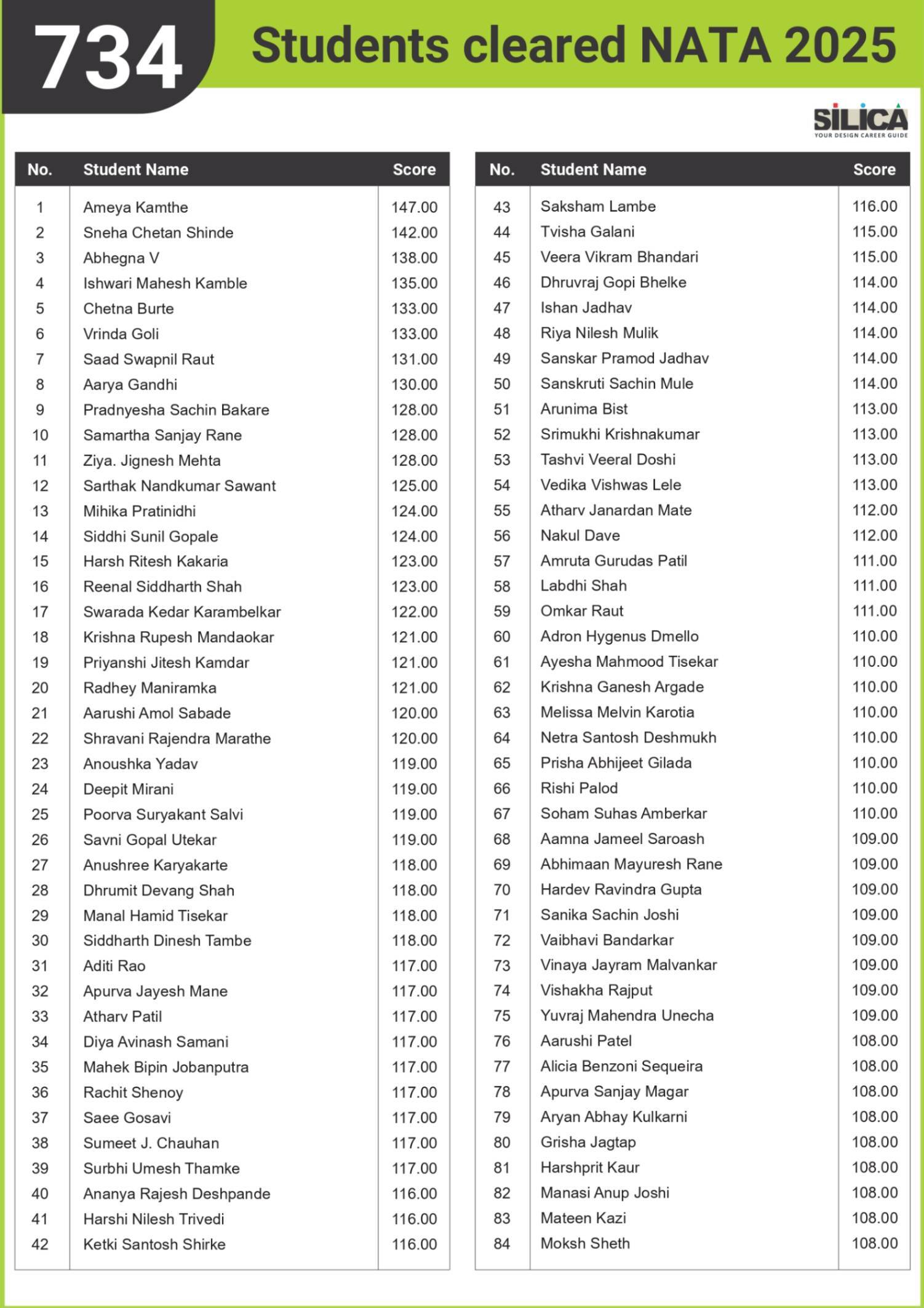 734 Students cleared NATA 2025

SILICA
YOUR DESIGN CAREER GUIDE

| No. | Student Name | Score |
|---|---|---|
| 1 | Ameya Kamthe | 147.00 |
| 2 | Sneha Chetan Shinde | 142.00 |
| 3 | Abhegna V | 138.00 |
| 4 | Ishwari Mahesh Kamble | 135.00 |
| 5 | Chetna Burte | 133.00 |
| 6 | Vrinda Goli | 133.00 |
| 7 | Saad Swapnil Raut | 131.00 |
| 8 | Aarya Gandhi | 130.00 |
| 9 | Pradnyesha Sachin Bakare | 128.00 |
| 10 | Samartha Sanjay Rane | 128.00 |
| 11 | Ziya. Jignesh Mehta | 128.00 |
| 12 | Sarthak Nandkumar Sawant | 125.00 |
| 13 | Mihika Pratinidhi | 124.00 |
| 14 | Siddhi Sunil Gopale | 124.00 |
| 15 | Harsh Ritesh Kakaria | 123.00 |
| 16 | Reenal Siddharth Shah | 123.00 |
| 17 | Swarada Kedar Karambelkar | 122.00 |
| 18 | Krishna Rupesh Mandaokar | 121.00 |
| 19 | Priyanshi Jitesh Kamdar | 121.00 |
| 20 | Radhey Maniramka | 121.00 |
| 21 | Aarushi Amol Sabade | 120.00 |
| 22 | Shravani Rajendra Marathe | 120.00 |
| 23 | Anoushka Yadav | 119.00 |
| 24 | Deepit Mirani | 119.00 |
| 25 | Poorva Suryakant Salvi | 119.00 |
| 26 | Savni Gopal Utekar | 119.00 |
| 27 | Anushree Karyakarte | 118.00 |
| 28 | Dhrumit Devang Shah | 118.00 |
| 29 | Manal Hamid Tisekar | 118.00 |
| 30 | Siddharth Dinesh Tambe | 118.00 |
| 31 | Aditi Rao | 117.00 |
| 32 | Apurva Jayesh Mane | 117.00 |
| 33 | Atharv Patil | 117.00 |
| 34 | Diya Avinash Samani | 117.00 |
| 35 | Mahek Bipin Jobanputra | 117.00 |
| 36 | Rachit Shenoy | 117.00 |
| 37 | Saee Gosavi | 117.00 |
| 38 | Sumeet J. Chauhan | 117.00 |
| 39 | Surbhi Umesh Thamke | 117.00 |
| 40 | Ananya Rajesh Deshpande | 116.00 |
| 41 | Harshi Nilesh Trivedi | 116.00 |
| 42 | Ketki Santosh Shirke | 116.00 |

| No. | Student Name | Score |
|---|---|---|
| 43 | Saksham Lambe | 116.00 |
| 44 | Tvisha Galani | 115.00 |
| 45 | Veera Vikram Bhandari | 115.00 |
| 46 | Dhruvraj Gopi Bhelke | 114.00 |
| 47 | Ishan Jadhav | 114.00 |
| 48 | Riya Nilesh Mulik | 114.00 |
| 49 | Sanskar Pramod Jadhav | 114.00 |
| 50 | Sanskruti Sachin Mule | 114.00 |
| 51 | Arunima Bist | 113.00 |
| 52 | Srimukhi Krishnakumar | 113.00 |
| 53 | Tashvi Veeral Doshi | 113.00 |
| 54 | Vedika Vishwas Lele | 113.00 |
| 55 | Atharv Janardan Mate | 112.00 |
| 56 | Nakul Dave | 112.00 |
| 57 | Amruta Gurudas Patil | 111.00 |
| 58 | Labdhi Shah | 111.00 |
| 59 | Omkar Raut | 111.00 |
| 60 | Adron Hygenus Dmello | 110.00 |
| 61 | Ayesha Mahmood Tisekar | 110.00 |
| 62 | Krishna Ganesh Argade | 110.00 |
| 63 | Melissa Melvin Karotia | 110.00 |
| 64 | Netra Santosh Deshmukh | 110.00 |
| 65 | Prisha Abhijeet Gilada | 110.00 |
| 66 | Rishi Palod | 110.00 |
| 67 | Soham Suhas Amberkar | 110.00 |
| 68 | Aamna Jameel Saroash | 109.00 |
| 69 | Abhimaan Mayuresh Rane | 109.00 |
| 70 | Hardev Ravindra Gupta | 109.00 |
| 71 | Sanika Sachin Joshi | 109.00 |
| 72 | Vaibhavi Bandarkar | 109.00 |
| 73 | Vinaya Jayram Malvankar | 109.00 |
| 74 | Vishakha Rajput | 109.00 |
| 75 | Yuvraj Mahendra Unecha | 109.00 |
| 76 | Aarushi Patel | 108.00 |
| 77 | Alicia Benzoni Sequeira | 108.00 |
| 78 | Apurva Sanjay Magar | 108.00 |
| 79 | Aryan Abhay Kulkarni | 108.00 |
| 80 | Grisha Jagtap | 108.00 |
| 81 | Harshprit Kaur | 108.00 |
| 82 | Manasi Anup Joshi | 108.00 |
| 83 | Mateen Kazi | 108.00 |
| 84 | Moksh Sheth | 108.00 |